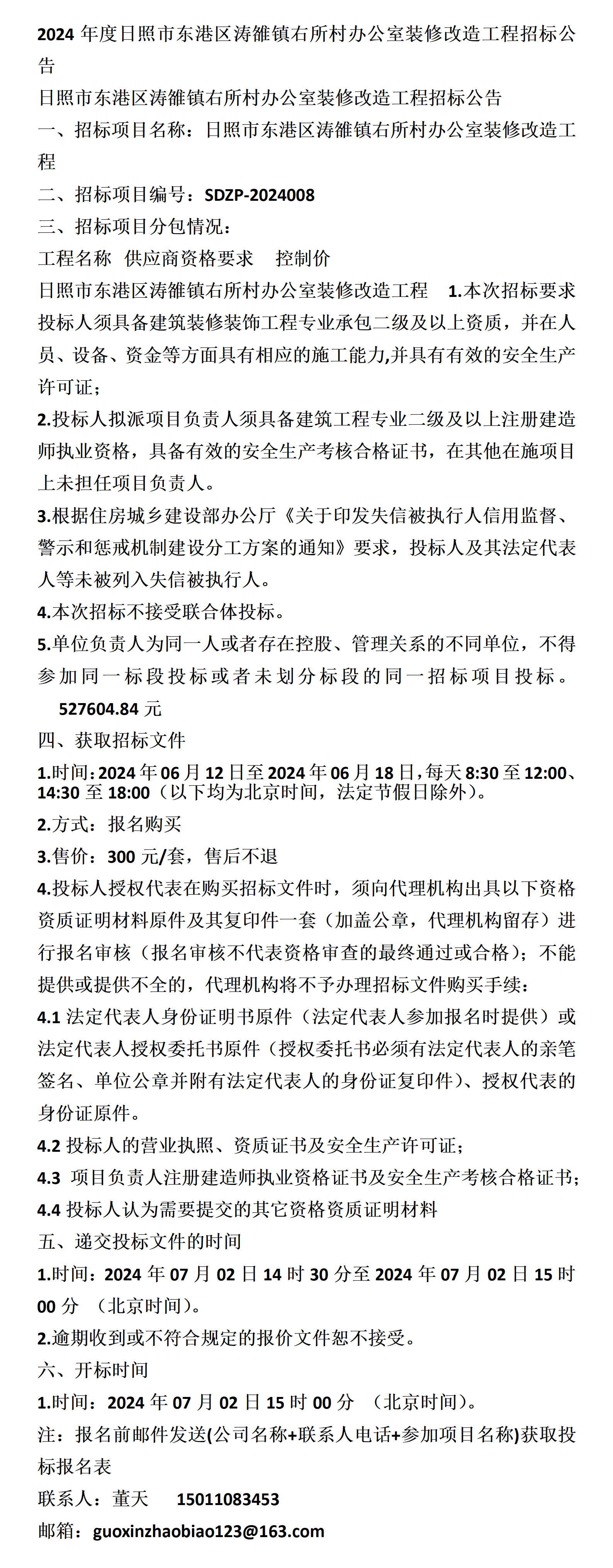 2024 年度日照市东港区涛雒镇右所村办公室装修改造工程招标公告

日照市东港区涛雒镇右所村办公室装修改造工程招标公告

一、招标项目名称：日照市东港区涛雒镇右所村办公室装修改造工程

二、招标项目编号：SDZP-2024008

三、招标项目分包情况：

工程名称　供应商资格要求　控制价

日照市东港区涛雒镇右所村办公室装修改造工程　1.本次招标要求投标人须具备建筑装修装饰工程专业承包二级及以上资质，并在人员、设备、资金等方面具有相应的施工能力,并具有有效的安全生产许可证；

2.投标人拟派项目负责人须具备建筑工程专业二级及以上注册建造师执业资格，具备有效的安全生产考核合格证书，在其他在施项目上未担任项目负责人。

3.根据住房城乡建设部办公厅《关于印发失信被执行人信用监督、警示和惩戒机制建设分工方案的通知》要求，投标人及其法定代表人等未被列入失信被执行人。

4.本次招标不接受联合体投标。

5.单位负责人为同一人或者存在控股、管理关系的不同单位，不得参加同一标段投标或者未划分标段的同一招标项目投标。

527604.84 元

四、获取招标文件

1.时间：2024 年 06 月 12 日至 2024 年 06 月 18 日，每天 8:30 至 12:00、14:30 至 18:00（以下均为北京时间，法定节假日除外）。

2.方式：报名购买

3.售价：300 元/套，售后不退

4.投标人授权代表在购买招标文件时，须向代理机构出具以下资格资质证明材料原件及其复印件一套（加盖公章，代理机构留存）进行报名审核（报名审核不代表资格审查的最终通过或合格）；不能提供或提供不全的，代理机构将不予办理招标文件购买手续：

4.1 法定代表人身份证明书原件（法定代表人参加报名时提供）或法定代表人授权委托书原件（授权委托书必须有法定代表人的亲笔签名、单位公章并附有法定代表人的身份证复印件）、授权代表的身份证原件。

4.2 投标人的营业执照、资质证书及安全生产许可证；

4.3 项目负责人注册建造师执业资格证书及安全生产考核合格证书；

4.4 投标人认为需要提交的其它资格资质证明材料

五、递交投标文件的时间

1.时间：2024 年 07 月 02 日 14 时 30 分至 2024 年 07 月 02 日 15 时 00 分 （北京时间）。

2.逾期收到或不符合规定的报价文件恕不接受。

六、开标时间

1.时间：2024 年 07 月 02 日 15 时 00 分 （北京时间）。

注：报名前邮件发送(公司名称+联系人电话+参加项目名称)获取投标报名表

联系人：董天　15011083453

邮箱：guoxinzhaobiao123@163.com